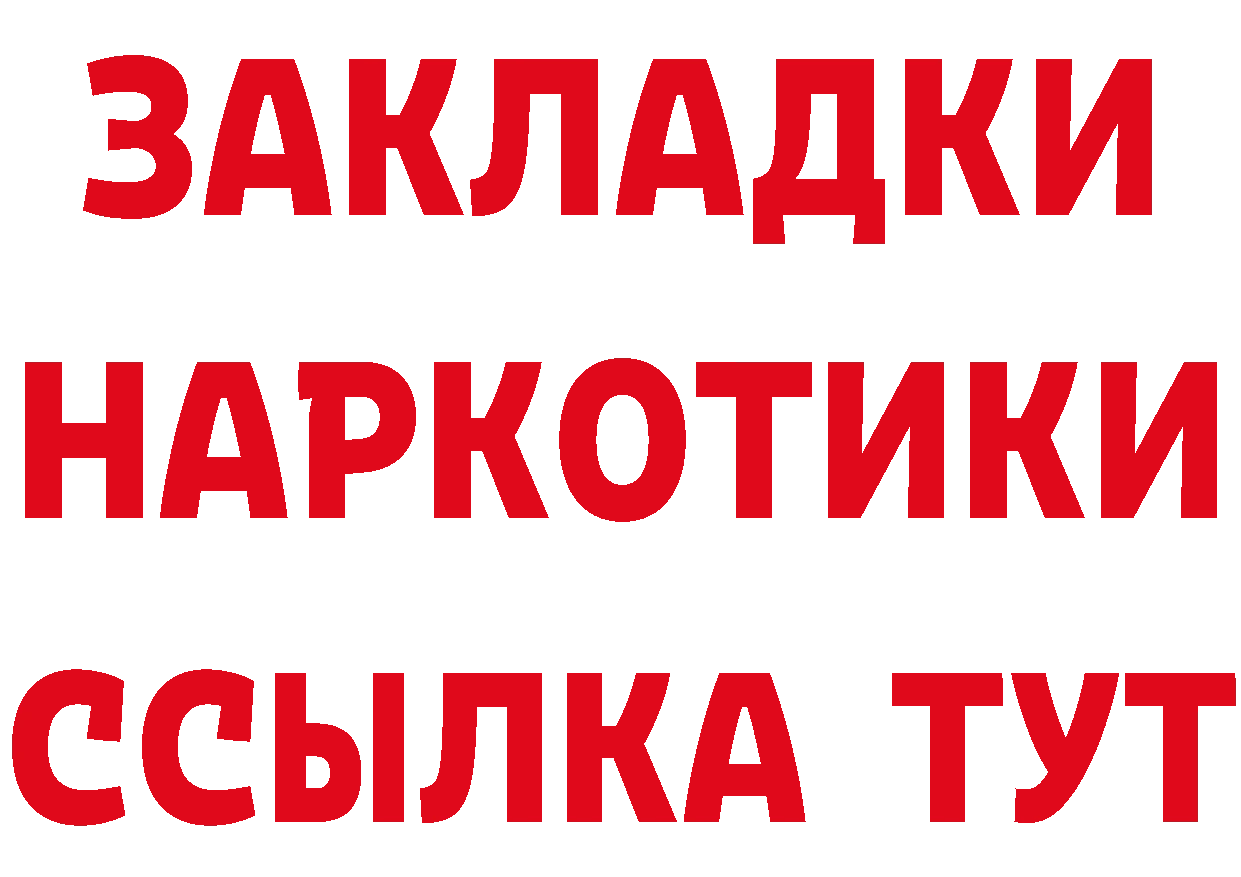 ЗАКЛАДКИ НАРКОТИКИ ССЫЛКА ТУТ